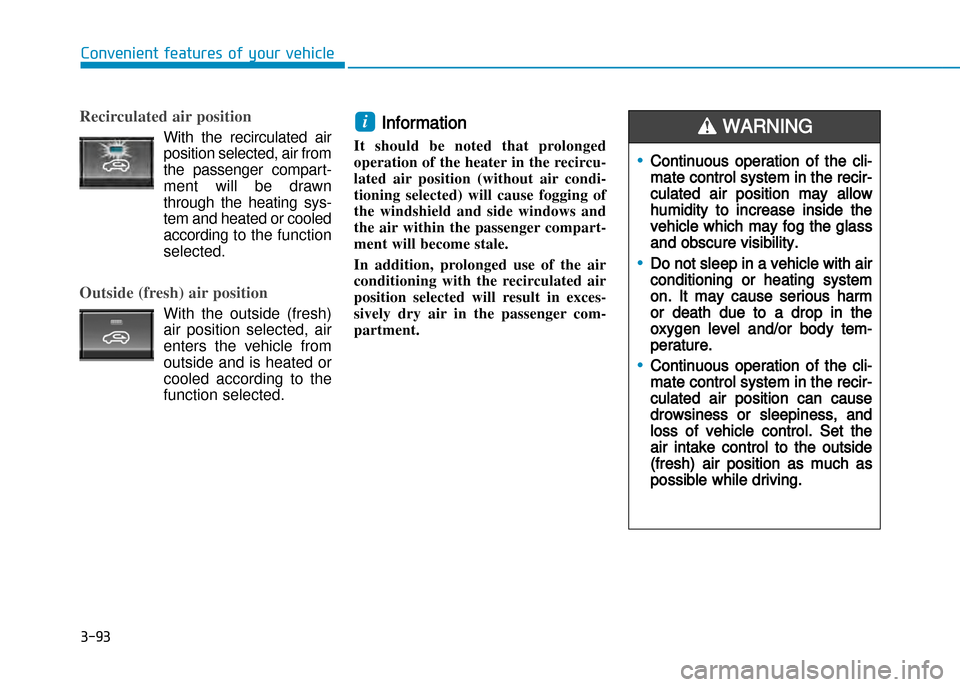 Convenient features of your vehicle

Recirculated air position

With the recirculated air position selected, air from the passenger compartment will be drawn through the heating system and heated or cooled according to the function selected.

Outside (fresh) air position

With the outside (fresh) air position selected, air enters the vehicle from outside and is heated or cooled according to the function selected.

i Information

It should be noted that prolonged operation of the heater in the recirculated air position (without air conditioning selected) will cause fogging of the windshield and side windows and the air within the passenger compartment will become stale.

In addition, prolonged use of the air conditioning with the recirculated air position selected will result in excessively dry air in the passenger compartment.

WARNING

• Continuous operation of the climate control system in the recirculated air position may allow humidity to increase inside the vehicle which may fog the glass and obscure visibility.

• Do not sleep in a vehicle with air conditioning or heating system on. It may cause serious harm or death due to a drop in the oxygen level and/or body temperature.

• Continuous operation of the climate control system in the recirculated air position can cause drowsiness or sleepiness, and loss of vehicle control. Set the air intake control to the outside (fresh) air position as much as possible while driving.

3-93

carmanualsonline.info